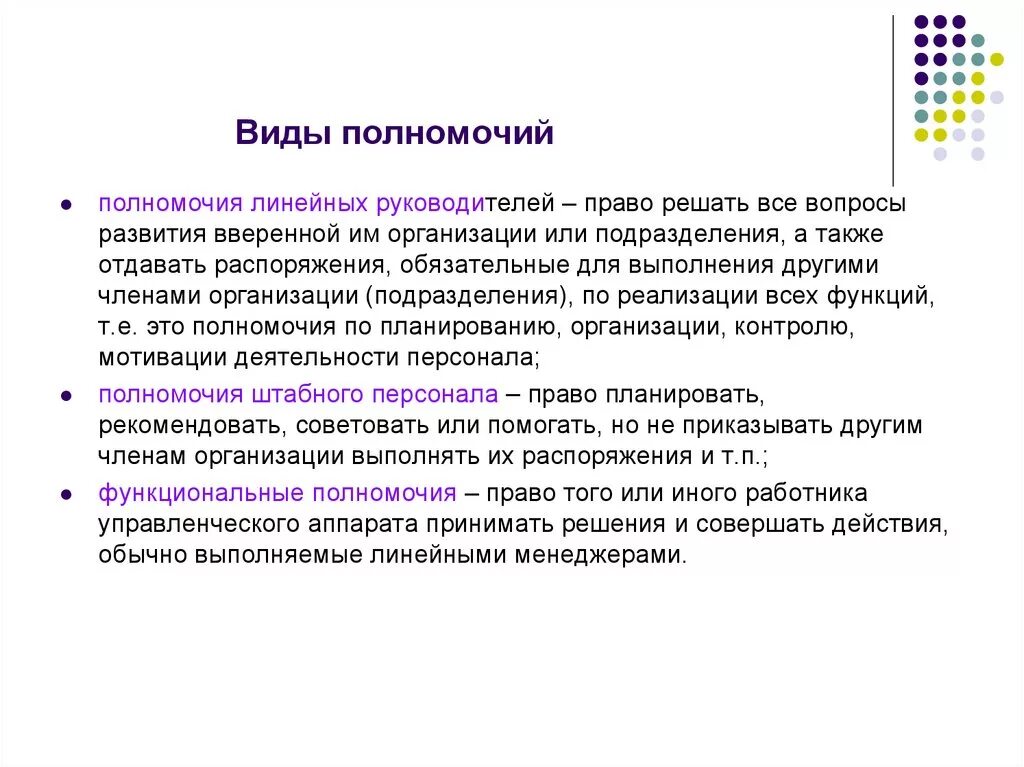 Виды полномочий

- полномочия линейных руководителей – право решать все вопросы развития вверенной им организации или подразделения, а также отдавать распоряжения, обязательные для выполнения другими членами организации (подразделения), по реализации всех функций, т.е. это полномочия по планированию, организации, контролю, мотивации деятельности персонала;
- полномочия штабного персонала – право планировать, рекомендовать, советовать или помогать, но не приказывать другим членам организации выполнять их распоряжения и т.п.;
- функциональные полномочия – право того или иного работника управленческого аппарата принимать решения и совершать действия, обычно выполняемые линейными менеджерами.